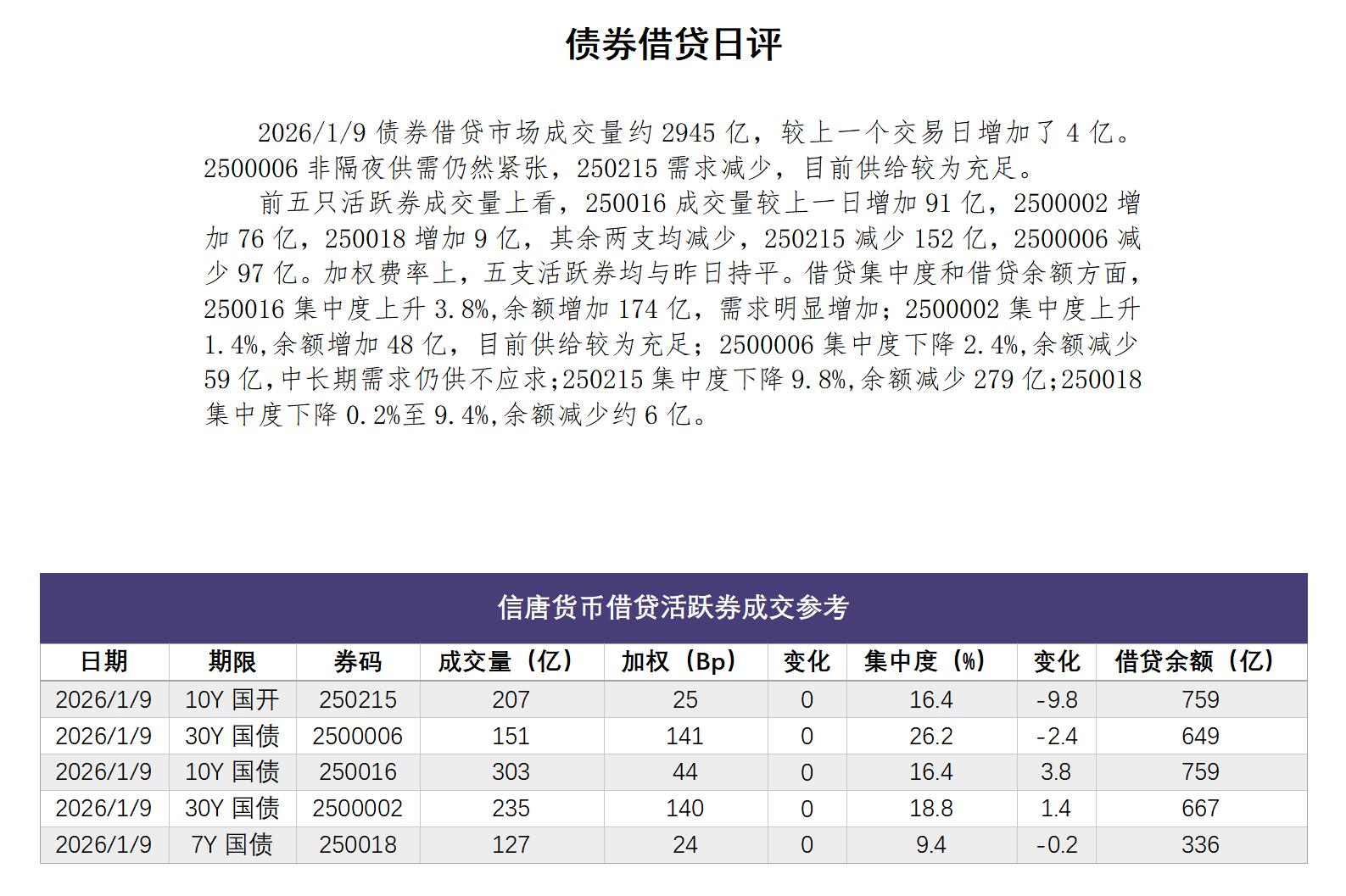 债券借贷日评

2026/1/9 债券借贷市场成交量约 2945 亿，较上一个交易日增加了 4 亿。2500006 非隔夜供需仍然紧张，250215 需求减少，目前供给较为充足。

前五只活跃券成交量上看，250016 成交量较上一日增加 91 亿，2500002 增加 76 亿，250018 增加 9 亿，其余两支均减少，250215 减少 152 亿，2500006 减少 97 亿。加权费率上，五支活跃券均与昨日持平。借贷集中度和借贷余额方面，250016 集中度上升 3.8%,余额增加 174 亿，需求明显增加；2500002 集中度上升 1.4%,余额增加 48 亿，目前供给较为充足；2500006 集中度下降 2.4%,余额减少 59 亿,中长期需求仍供不应求;250215 集中度下降 9.8%,余额减少 279 亿;250018 集中度下降 0.2%至 9.4%,余额减少约 6 亿。

信唐货币借贷活跃券成交参考

| 日期 | 期限 | 券码 | 成交量（亿） | 加权（Bp） | 变化 | 集中度（%） | 变化 | 借贷余额（亿） |
|---|---|---|---|---|---|---|---|---|
| 2026/1/9 | 10Y 国开 | 250215 | 207 | 25 | 0 | 16.4 | -9.8 | 759 |
| 2026/1/9 | 30Y 国债 | 2500006 | 151 | 141 | 0 | 26.2 | -2.4 | 649 |
| 2026/1/9 | 10Y 国债 | 250016 | 303 | 44 | 0 | 16.4 | 3.8 | 759 |
| 2026/1/9 | 30Y 国债 | 2500002 | 235 | 140 | 0 | 18.8 | 1.4 | 667 |
| 2026/1/9 | 7Y 国债 | 250018 | 127 | 24 | 0 | 9.4 | -0.2 | 336 |